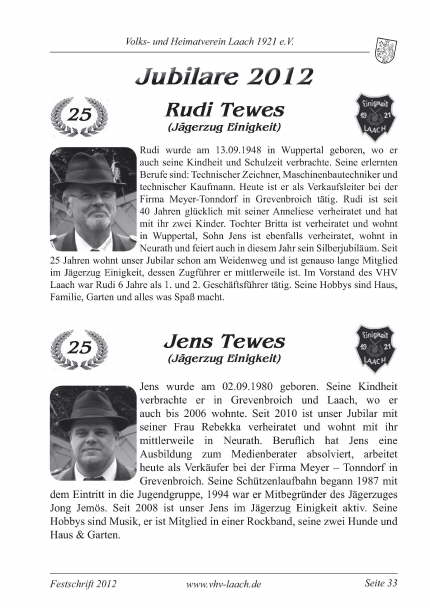 Volks- und Heimatverein Laach 1921 e.V.

Jubilare 2012

25

Rudi Tewes
(Jägerzug Einigkeit)

Einigkeit
19 21
LAACH

Rudi wurde am 13.09.1948 in Wuppertal geboren, wo er auch seine Kindheit und Schulzeit verbrachte. Seine erlernten Berufe sind: Technischer Zeichner, Maschinenbautechniker und technischer Kaufmann. Heute ist er als Verkaufsleiter bei der Firma Meyer-Tonndorf in Grevenbroich tätig. Rudi ist seit 40 Jahren glücklich mit seiner Anneliese verheiratet und hat mit ihr zwei Kinder. Tochter Britta ist verheiratet und wohnt in Wuppertal, Sohn Jens ist ebenfalls verheiratet, wohnt in Neurath und feiert auch in diesem Jahr sein Silberjubiläum. Seit 25 Jahren wohnt unser Jubilar schon am Weidenweg und ist genauso lange Mitglied im Jägerzug Einigkeit, dessen Zugführer er mittlerweile ist. Im Vorstand des VHV Laach war Rudi 6 Jahre als 1. und 2. Geschäftsführer tätig. Seine Hobbys sind Haus, Familie, Garten und alles was Spaß macht.

25

Jens Tewes
(Jägerzug Einigkeit)

Einigkeit
19 21
LAACH

Jens wurde am 02.09.1980 geboren. Seine Kindheit verbrachte er in Grevenbroich und Laach, wo er auch bis 2006 wohnte. Seit 2010 ist unser Jubilar mit seiner Frau Rebekka verheiratet und wohnt mit ihr mittlerweile in Neurath. Beruflich hat Jens eine Ausbildung zum Medienberater absolviert, arbeitet heute als Verkäufer bei der Firma Meyer – Tonndorf in Grevenbroich. Seine Schützenlaufbahn begann 1987 mit dem Eintritt in die Jugendgruppe, 1994 war er Mitbegründer des Jägerzuges Jong Jemös. Seit 2008 ist unser Jens im Jägerzug Einigkeit aktiv. Seine Hobbys sind Musik, er ist Mitglied in einer Rockband, seine zwei Hunde und Haus & Garten.

Festschrift 2012 www.vhv-laach.de Seite 33